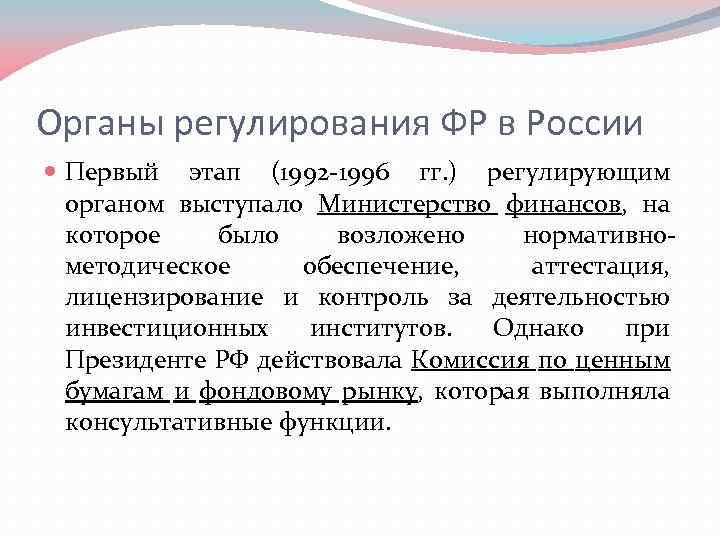 Органы регулирования ФР в России

Первый этап (1992-1996 гг.) регулирующим органом выступало Министерство финансов, на которое было возложено нормативно-методическое обеспечение, аттестация, лицензирование и контроль за деятельностью инвестиционных институтов. Однако при Президенте РФ действовала Комиссия по ценным бумагам и фондовому рынку, которая выполняла консультативные функции.